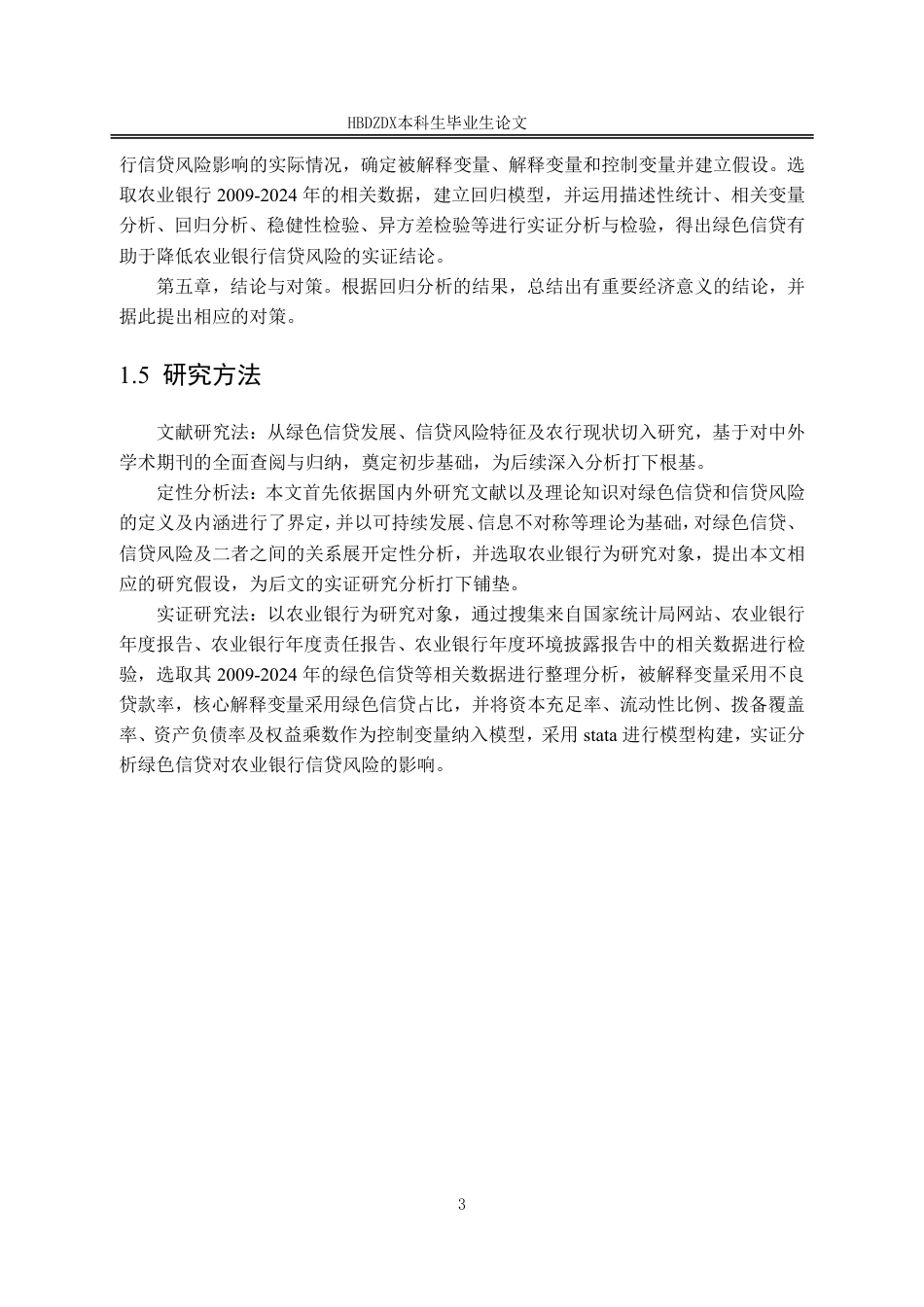 HBDZDX本科生毕业生论文

行信贷风险影响的实际情况，确定被解释变量、解释变量和控制变量并建立假设。选取农业银行 2009-2024 年的相关数据，建立回归模型，并运用描述性统计、相关变量分析、回归分析、稳健性检验、异方差检验等进行实证分析与检验，得出绿色信贷有助于降低农业银行信贷风险的实证结论。

第五章，结论与对策。根据回归分析的结果，总结出有重要经济意义的结论，并据此提出相应的对策。

1.5 研究方法

文献研究法：从绿色信贷发展、信贷风险特征及农行现状切入研究，基于对中外学术期刊的全面查阅与归纳，奠定初步基础，为后续深入分析打下根基。

定性分析法：本文首先依据国内外研究文献以及理论知识对绿色信贷和信贷风险的定义及内涵进行了界定，并以可持续发展、信息不对称等理论为基础，对绿色信贷、信贷风险及二者之间的关系展开定性分析，并选取农业银行为研究对象，提出本文相应的研究假设，为后文的实证研究分析打下铺垫。

实证研究法：以农业银行为研究对象，通过搜集来自国家统计局网站、农业银行年度报告、农业银行年度责任报告、农业银行年度环境披露报告中的相关数据进行检验，选取其 2009-2024 年的绿色信贷等相关数据进行整理分析，被解释变量采用不良贷款率，核心解释变量采用绿色信贷占比，并将资本充足率、流动性比例、拨备覆盖率、资产负债率及权益乘数作为控制变量纳入模型，采用 stata 进行模型构建，实证分析绿色信贷对农业银行信贷风险的影响。

3